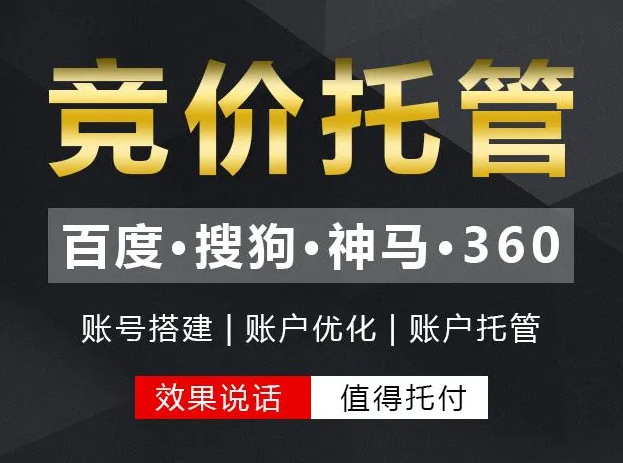 竞价托管

百度·搜狗·神马·360

账号搭建 | 账户优化 | 账户托管

效果说话 值得托付